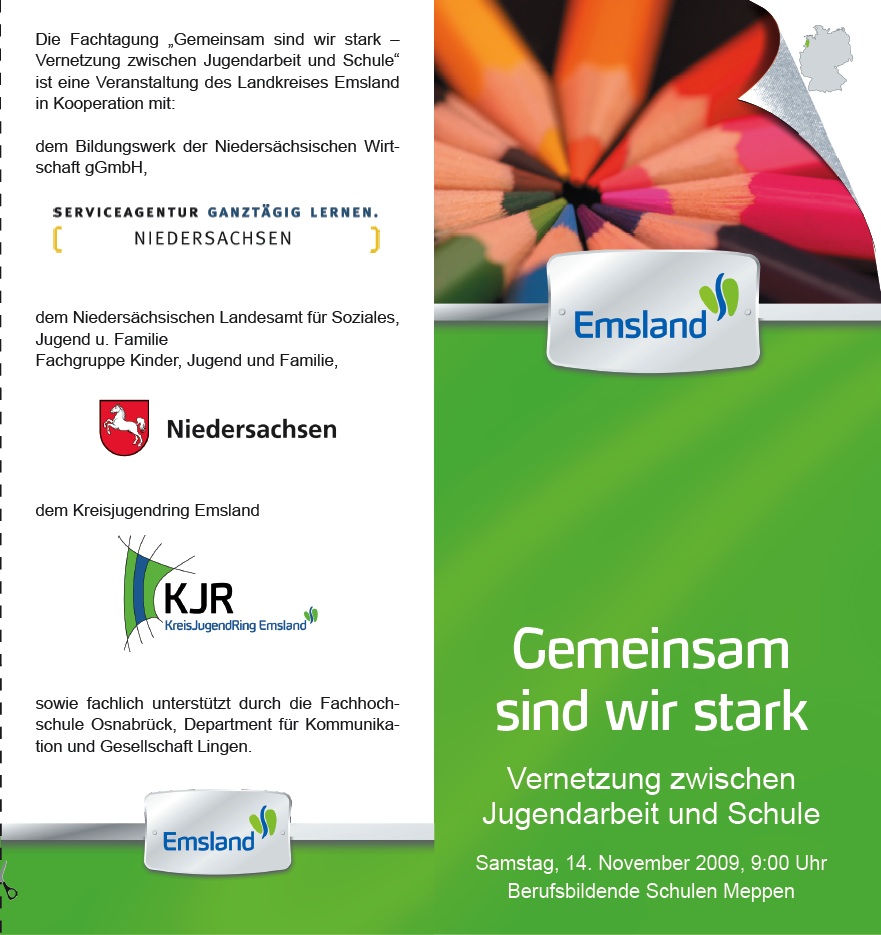 Die Fachtagung „Gemeinsam sind wir stark – Vernetzung zwischen Jugendarbeit und Schule“ ist eine Veranstaltung des Landkreises Emsland in Kooperation mit:

dem Bildungswerk der Niedersächsischen Wirtschaft gGmbH,

SERVICEAGENTUR GANZTÄGIG LERNEN.
NIEDERSACHSEN

dem Niedersächsischen Landesamt für Soziales, Jugend u. Familie
Fachgruppe Kinder, Jugend und Familie,

Niedersachsen

dem Kreisjugendring Emsland

KJR
KreisJugendRing Emsland

sowie fachlich unterstützt durch die Fachhochschule Osnabrück, Department für Kommunikation und Gesellschaft Lingen.

Emsland

Emsland

Gemeinsam sind wir stark

Vernetzung zwischen Jugendarbeit und Schule

Samstag, 14. November 2009, 9:00 Uhr
Berufsbildende Schulen Meppen